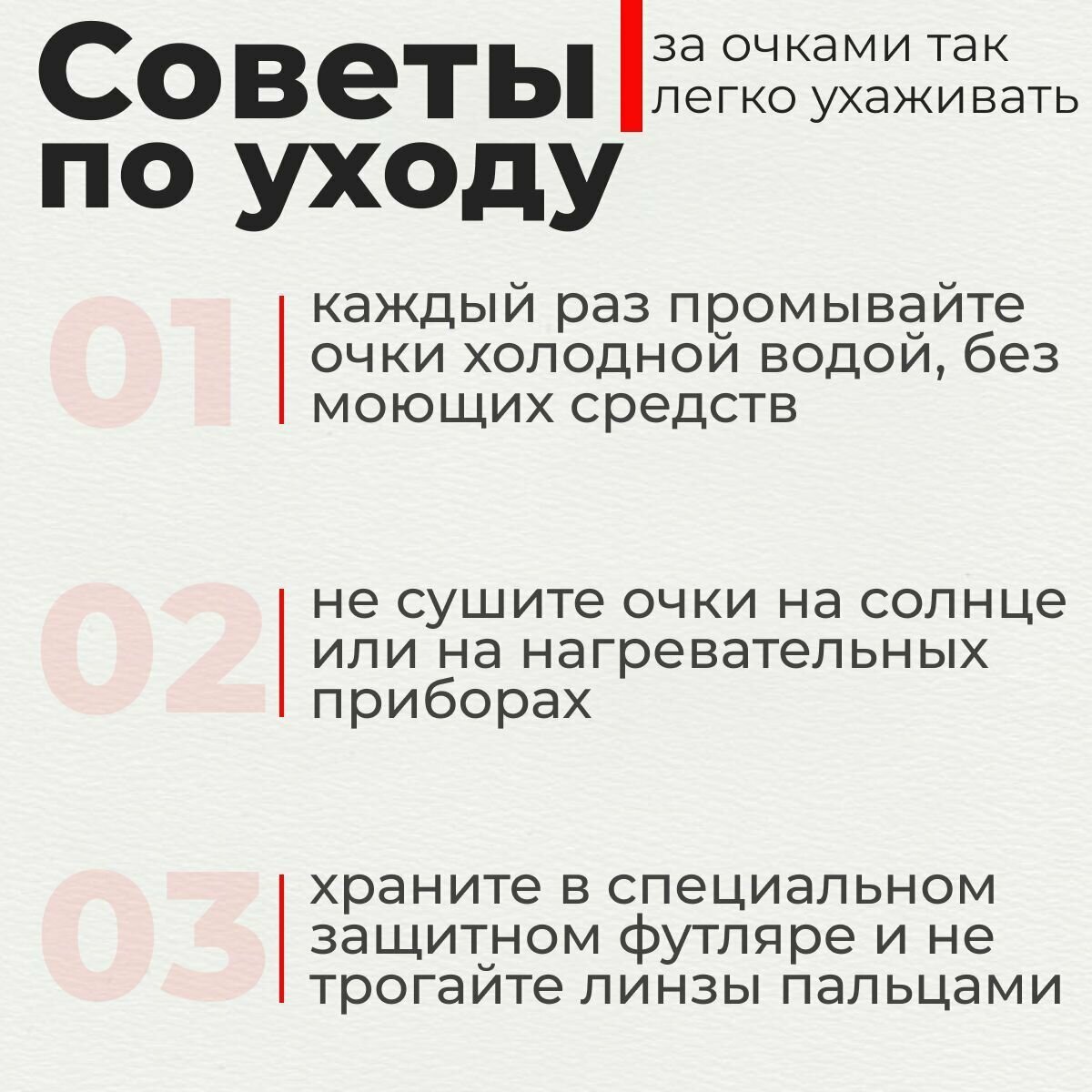 Советы по уходу

за очками так легко ухаживать

01

каждый раз промывайте очки холодной водой, без моющих средств

02

не сушите очки на солнце или на нагревательных приборах

03

храните в специальном защитном футляре и не трогайте линзы пальцами